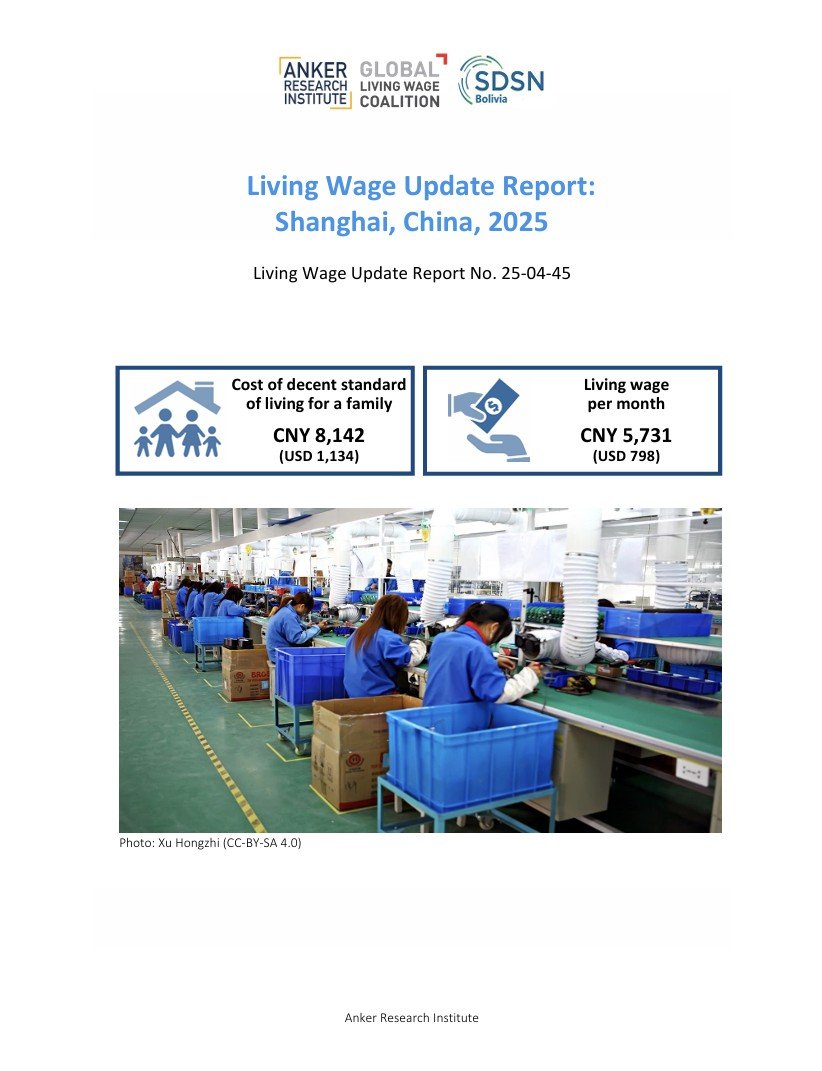 ANKER RESEARCH INSTITUTE GLOBAL LIVING WAGE COALITION SDSN Bolivia

Living Wage Update Report: Shanghai, China, 2025

Living Wage Update Report No. 25-04-45

Cost of decent standard of living for a family
CNY 8,142
(USD 1,134)

Living wage per month
CNY 5,731
(USD 798)

Photo: Xu Hongzhi (CC-BY-SA 4.0)

Anker Research Institute